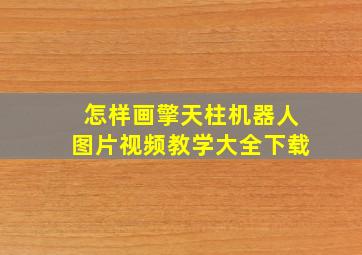 怎样画擎天柱机器人
图片视频教学大全下载